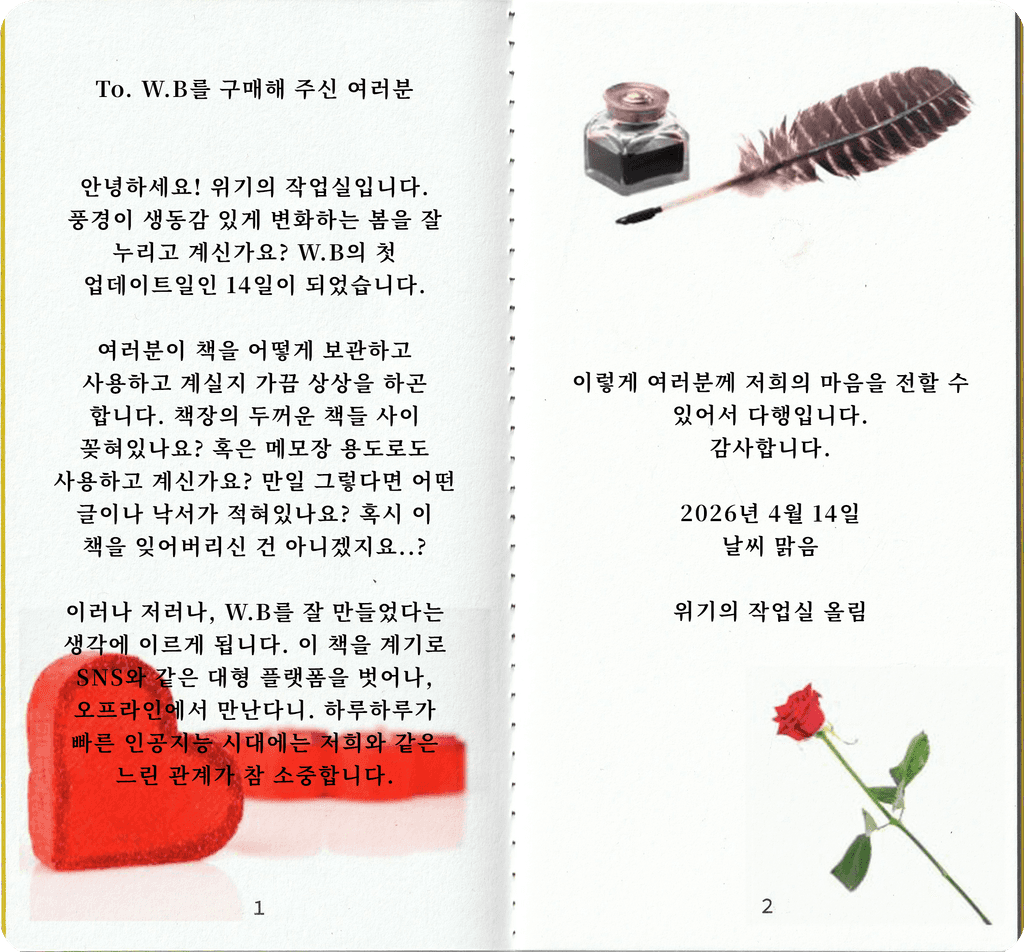 To. W.B를 구매해 주신 여러분

안녕하세요! 위기의 작업실입니다. 풍경이 생동감 있게 변화하는 봄을 잘 누리고 계신가요? W.B의 첫 업데이트일인 14일이 되었습니다.

여러분이 책을 어떻게 보관하고 사용하고 계실지 가끔 상상을 하곤 합니다. 책장의 두꺼운 책들 사이 꽂혀있나요? 혹은 메모장 용도로도 사용하고 계신가요? 만일 그렇다면 어떤 글이나 낙서가 적혀있나요? 혹시 이 책을 잊어버리신 건 아니겠지요..?

이러나 저러나, W.B를 잘 만들었다는 생각에 이르게 됩니다. 이 책을 계기로 SNS와 같은 대형 플랫폼을 벗어나, 오프라인에서 만난다니. 하루하루가 빠른 인공지능 시대에는 저희와 같은 느린 관계가 참 소중합니다.

1

이렇게 여러분께 저희의 마음을 전할 수 있어서 다행입니다.
감사합니다.

2026년 4월 14일
날씨 맑음

위기의 작업실 올림

2